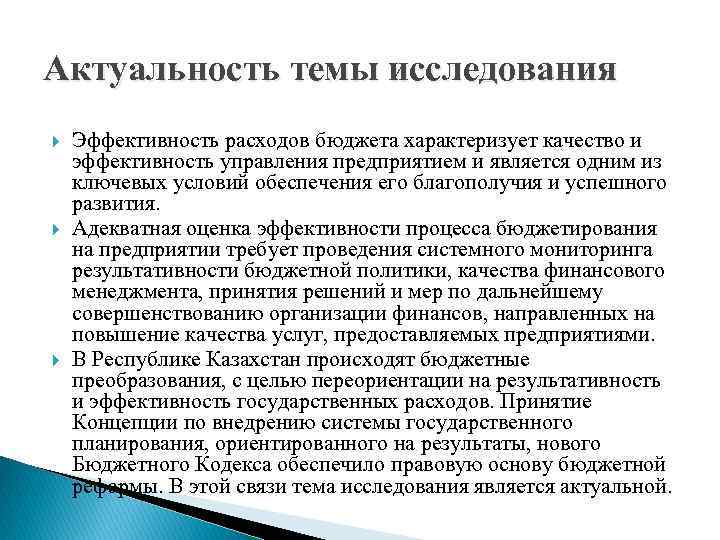 Актуальность темы исследования

Эффективность расходов бюджета характеризует качество и эффективность управления предприятием и является одним из ключевых условий обеспечения его благополучия и успешного развития.

Адекватная оценка эффективности процесса бюджетирования на предприятии требует проведения системного мониторинга результативности бюджетной политики, качества финансового менеджмента, принятия решений и мер по дальнейшему совершенствованию организации финансов, направленных на повышение качества услуг, предоставляемых предприятиями.

В Республике Казахстан происходят бюджетные преобразования, с целью переориентации на результативность и эффективность государственных расходов. Принятие Концепции по внедрению системы государственного планирования, ориентированного на результаты, нового Бюджетного Кодекса обеспечило правовую основу бюджетной реформы. В этой связи тема исследования является актуальной.